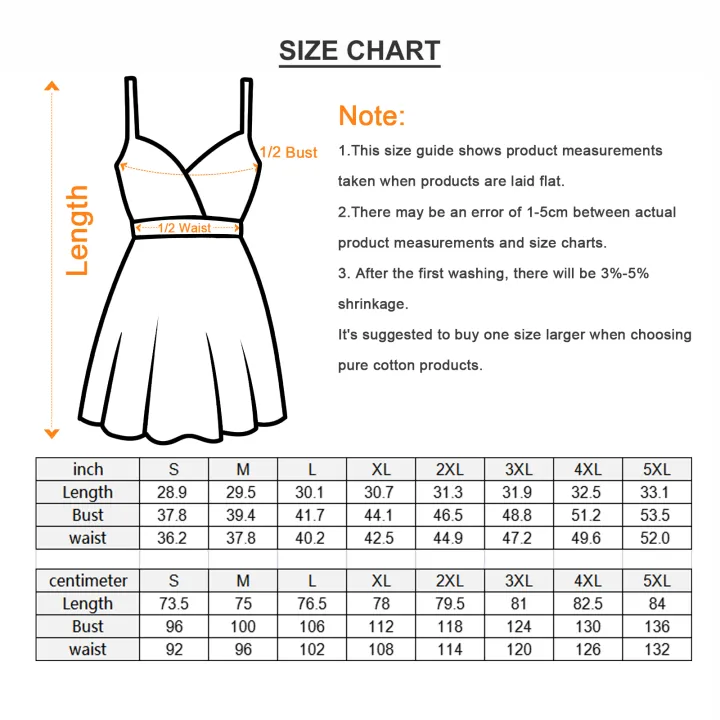 SIZE CHART

Length

1/2 Bust

1/2 Waist

Note:

1.This size guide shows product measurements taken when products are laid flat.

2.There may be an error of 1-5cm between actual product measurements and size charts.

3. After the first washing, there will be 3%-5% shrinkage.

It's suggested to buy one size larger when choosing pure cotton products.

| inch | S | M | L | XL | 2XL | 3XL | 4XL | 5XL |
|---|---|---|---|---|---|---|---|---|
| Length | 28.9 | 29.5 | 30.1 | 30.7 | 31.3 | 31.9 | 32.5 | 33.1 |
| Bust | 37.8 | 39.4 | 41.7 | 44.1 | 46.5 | 48.8 | 51.2 | 53.5 |
| waist | 36.2 | 37.8 | 40.2 | 42.5 | 44.9 | 47.2 | 49.6 | 52.0 |

| centimeter | S | M | L | XL | 2XL | 3XL | 4XL | 5XL |
|---|---|---|---|---|---|---|---|---|
| Length | 73.5 | 75 | 76.5 | 78 | 79.5 | 81 | 82.5 | 84 |
| Bust | 96 | 100 | 106 | 112 | 118 | 124 | 130 | 136 |
| waist | 92 | 96 | 102 | 108 | 114 | 120 | 126 | 132 |